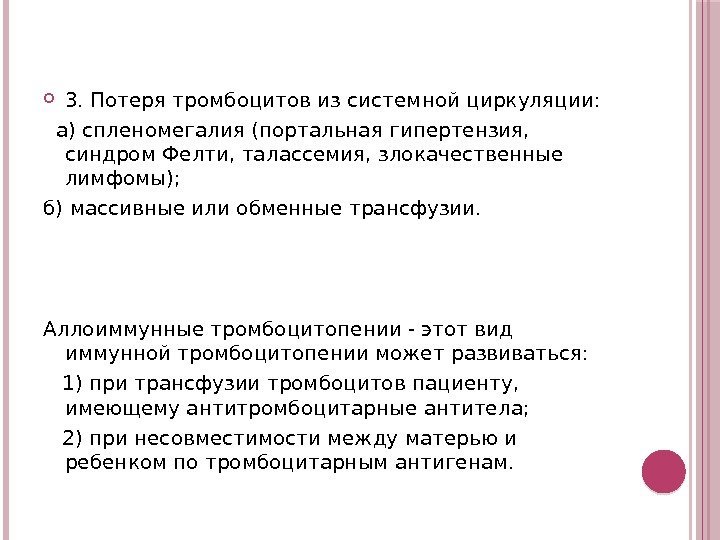 3. Потеря тромбоцитов из системной циркуляции:

а) спленомегалия (портальная гипертензия, синдром Фелти, талассемия, злокачественные лимфомы);

б) массивные или обменные трансфузии.

Аллоиммунные тромбоцитопении - этот вид иммунной тромбоцитопении может развиваться:

1) при трансфузии тромбоцитов пациенту, имеющему антитромбоцитарные антитела;

2) при несовместимости между матерью и ребенком по тромбоцитарным антигенам.